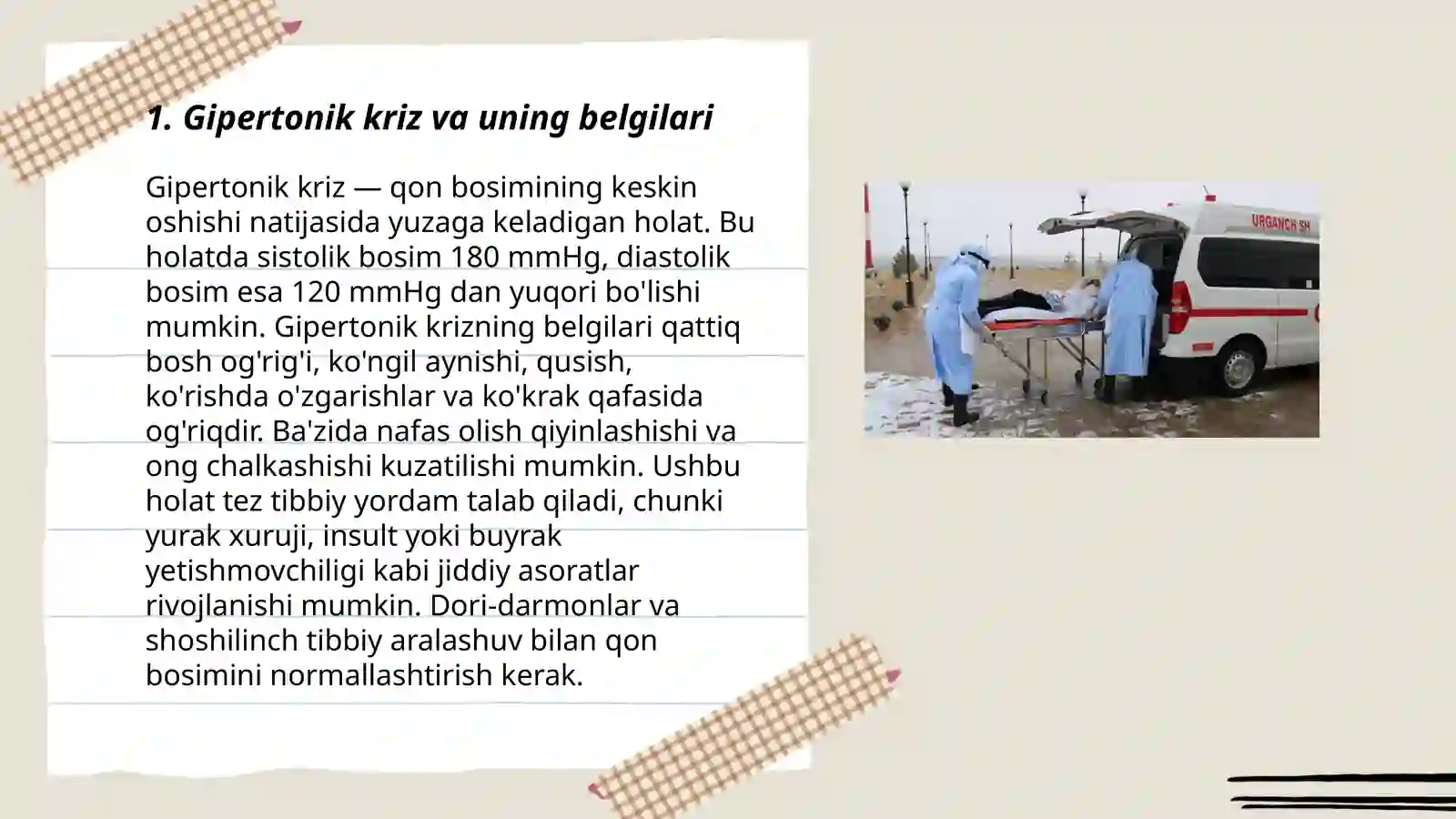 1. Gipertonik kriz va uning belgilari

Gipertonik kriz — qon bosimining keskin oshishi natijasida yuzaga keladigan holat. Bu holatda sistolik bosim 180 mmHg, diastolik bosim esa 120 mmHg dan yuqori bo'lishi mumkin. Gipertonik krizning belgilari qattiq bosh og'rig'i, ko'ngil aynishi, qusish, ko'rishda o'zgarishlar va ko'krak qafasida og'riqdir. Ba'zida nafas olish qiyinlashishi va ong chalkashishi kuzatilishi mumkin. Ushbu holat tez tibbiy yordam talab qiladi, chunki yurak xuruji, insult yoki buyrak yetishmovchiligi kabi jiddiy asoratlar rivojlanishi mumkin. Dori-darmonlar va shoshilinch tibbiy aralashuv bilan qon bosimini normallashtirish kerak.

URGANCH SH